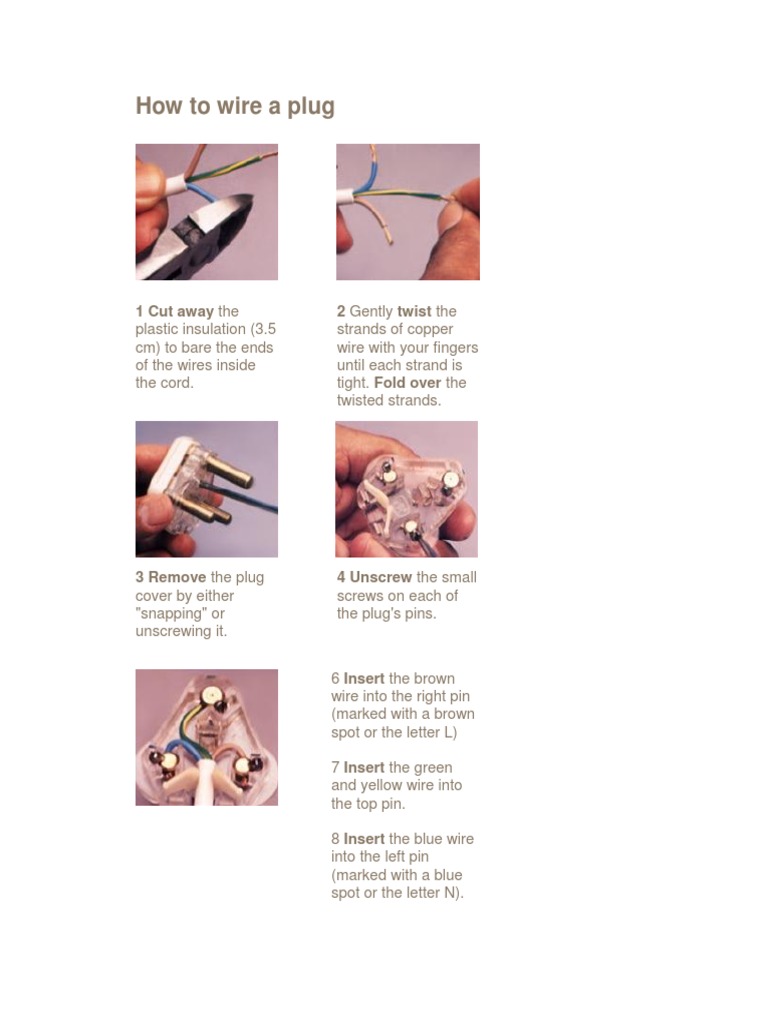 How to wire a plug

1 Cut away the plastic insulation (3.5 cm) to bare the ends of the wires inside the cord.

2 Gently twist the strands of copper wire with your fingers until each strand is tight. Fold over the twisted strands.

3 Remove the plug cover by either "snapping" or unscrewing it.

4 Unscrew the small screws on each of the plug's pins.

6 Insert the brown wire into the right pin (marked with a brown spot or the letter L)

7 Insert the green and yellow wire into the top pin.

8 Insert the blue wire into the left pin (marked with a blue spot or the letter N).